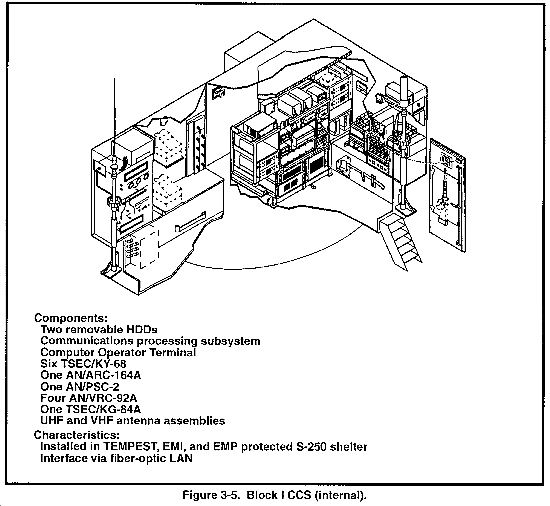 Components:
Two removable HDDs
Communications processing subsystem
Computer Operator Terminal
Six TSEC/KY-68
One AN/ARC-164A
One AN/PSC-2
Four AN/VRC-92A
One TSEC/KG-84A
UHF and VHF antenna assemblies

Characteristics:
Installed in TEMPEST, EMI, and EMP protected S-250 shelter
Interface via fiber-optic LAN

Figure 3-5. Block I CCS (internal).